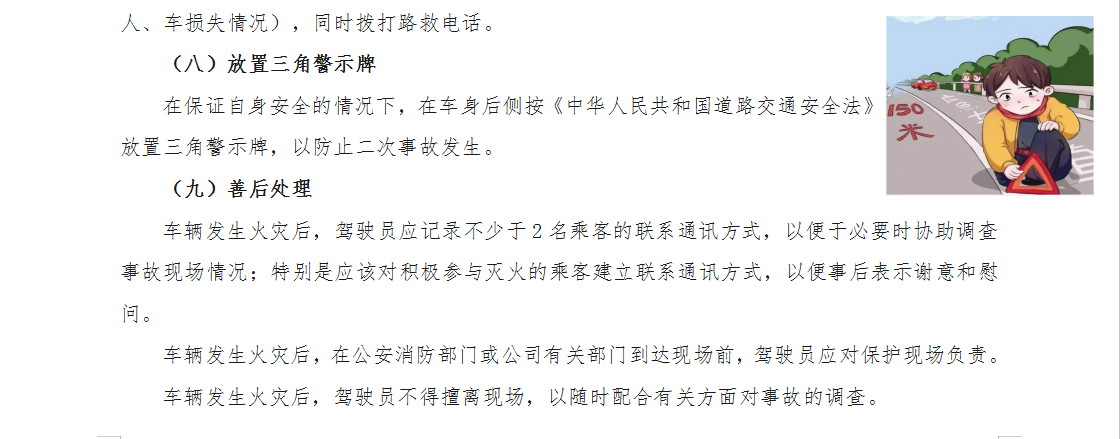 人、车损失情况），同时拨打路救电话。

（八）放置三角警示牌

在保证自身安全的情况下，在车身后侧按《中华人民共和国道路交通安全法》放置三角警示牌，以防止二次事故发生。

150米

（九）善后处理

车辆发生火灾后，驾驶员应记录不少于2名乘客的联系通讯方式，以便于必要时协助调查事故现场情况；特别是应该对积极参与灭火的乘客建立联系通讯方式，以便事后表示谢意和慰问。

车辆发生火灾后，在公安消防部门或公司有关部门到达现场前，驾驶员应对保护现场负责。

车辆发生火灾后，驾驶员不得擅离现场，以随时配合有关方面对事故的调查。